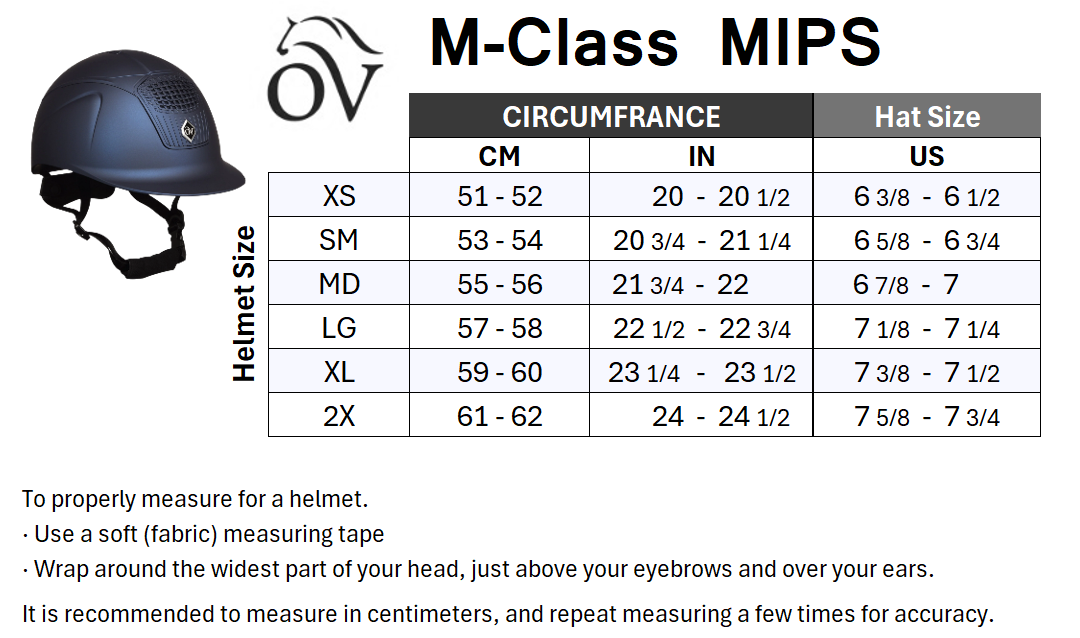 OV

M-Class MIPS

Helmet Size

| | CIRCUMFRANCE | | Hat Size |
|---|---|---|---|
| | CM | IN | US |
| XS | 51 - 52 | 20 - 20 1/2 | 6 3/8 - 6 1/2 |
| SM | 53 - 54 | 20 3/4 - 21 1/4 | 6 5/8 - 6 3/4 |
| MD | 55 - 56 | 21 3/4 - 22 | 6 7/8 - 7 |
| LG | 57 - 58 | 22 1/2 - 22 3/4 | 7 1/8 - 7 1/4 |
| XL | 59 - 60 | 23 1/4 - 23 1/2 | 7 3/8 - 7 1/2 |
| 2X | 61 - 62 | 24 - 24 1/2 | 7 5/8 - 7 3/4 |

To properly measure for a helmet.
· Use a soft (fabric) measuring tape
· Wrap around the widest part of your head, just above your eyebrows and over your ears.

It is recommended to measure in centimeters, and repeat measuring a few times for accuracy.